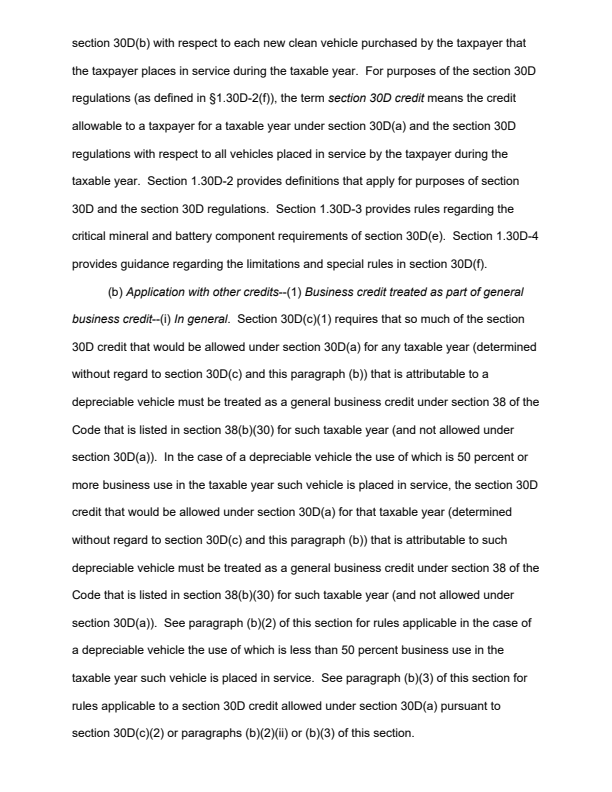 section 30D(b) with respect to each new clean vehicle purchased by the taxpayer that the taxpayer places in service during the taxable year. For purposes of the section 30D regulations (as defined in §1.30D-2(f)), the term section 30D credit means the credit allowable to a taxpayer for a taxable year under section 30D(a) and the section 30D regulations with respect to all vehicles placed in service by the taxpayer during the taxable year. Section 1.30D-2 provides definitions that apply for purposes of section 30D and the section 30D regulations. Section 1.30D-3 provides rules regarding the critical mineral and battery component requirements of section 30D(e). Section 1.30D-4 provides guidance regarding the limitations and special rules in section 30D(f).

(b) Application with other credits--(1) Business credit treated as part of general business credit--(i) In general. Section 30D(c)(1) requires that so much of the section 30D credit that would be allowed under section 30D(a) for any taxable year (determined without regard to section 30D(c) and this paragraph (b)) that is attributable to a depreciable vehicle must be treated as a general business credit under section 38 of the Code that is listed in section 38(b)(30) for such taxable year (and not allowed under section 30D(a)). In the case of a depreciable vehicle the use of which is 50 percent or more business use in the taxable year such vehicle is placed in service, the section 30D credit that would be allowed under section 30D(a) for that taxable year (determined without regard to section 30D(c) and this paragraph (b)) that is attributable to such depreciable vehicle must be treated as a general business credit under section 38 of the Code that is listed in section 38(b)(30) for such taxable year (and not allowed under section 30D(a)). See paragraph (b)(2) of this section for rules applicable in the case of a depreciable vehicle the use of which is less than 50 percent business use in the taxable year such vehicle is placed in service. See paragraph (b)(3) of this section for rules applicable to a section 30D credit allowed under section 30D(a) pursuant to section 30D(c)(2) or paragraphs (b)(2)(ii) or (b)(3) of this section.